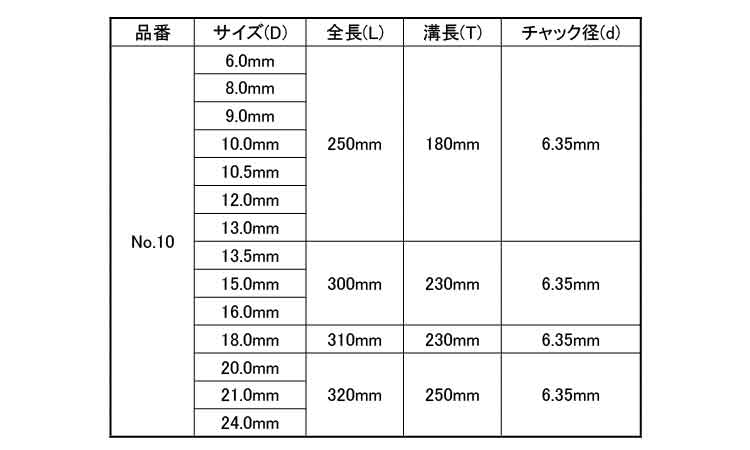 | 品番 | サイズ(D) | 全長(L) | 溝長(T) | チャック径(d) |
|---|---|---|---|---|
| No.10 | 6.0mm | 250mm | 180mm | 6.35mm |
| | 8.0mm | | | |
| | 9.0mm | | | |
| | 10.0mm | | | |
| | 10.5mm | | | |
| | 12.0mm | | | |
| | 13.0mm | | | |
| | 13.5mm | 300mm | 230mm | 6.35mm |
| | 15.0mm | | | |
| | 16.0mm | | | |
| | 18.0mm | 310mm | 230mm | 6.35mm |
| | 20.0mm | 320mm | 250mm | 6.35mm |
| | 21.0mm | | | |
| | 24.0mm | | | |